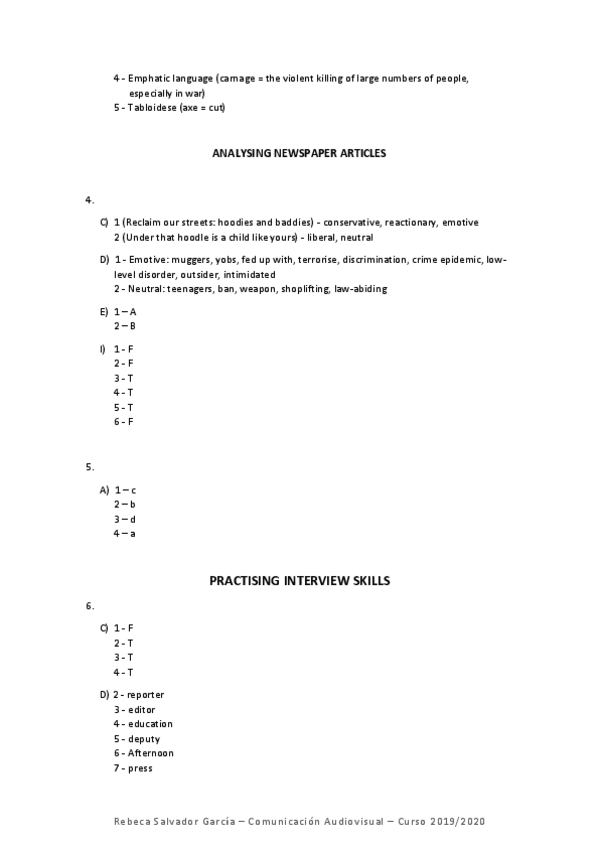 4 - Emphatic language (carnage = the violent killing of large numbers of people, especially in war)
5 - Tabloidese (axe = cut)

ANALYSING NEWSPAPER ARTICLES

4.

C) 1 (Reclaim our streets: hoodies and baddies) - conservative, reactionary, emotive
2 (Under that hoodie is a child like yours) - liberal, neutral

D) 1 - Emotive: muggers, yobs, fed up with, terrorise, discrimination, crime epidemic, low-level disorder, outsider, intimidated
2 - Neutral: teenagers, ban, weapon, shoplifting, law-abiding

E) 1 – A
2 – B

I) 1 - F
2 - F
3 - T
4 - T
5 - T
6 - F

5.

A) 1 – c
2 – b
3 – d
4 – a

PRACTISING INTERVIEW SKILLS

6.

C) 1 - F
2 - T
3 - T
4 - T

D) 2 - reporter
3 - editor
4 - education
5 - deputy
6 - Afternoon
7 - press

Rebeca Salvador García – Comunicación Audiovisual – Curso 2019/2020